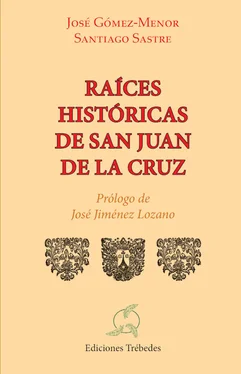 José Gómez-Menor
Santiago Sastre

RAÍCES HISTÓRICAS DE SAN JUAN DE LA CRUZ

Prólogo de
José Jiménez Lozano

Ediciones Trébedes